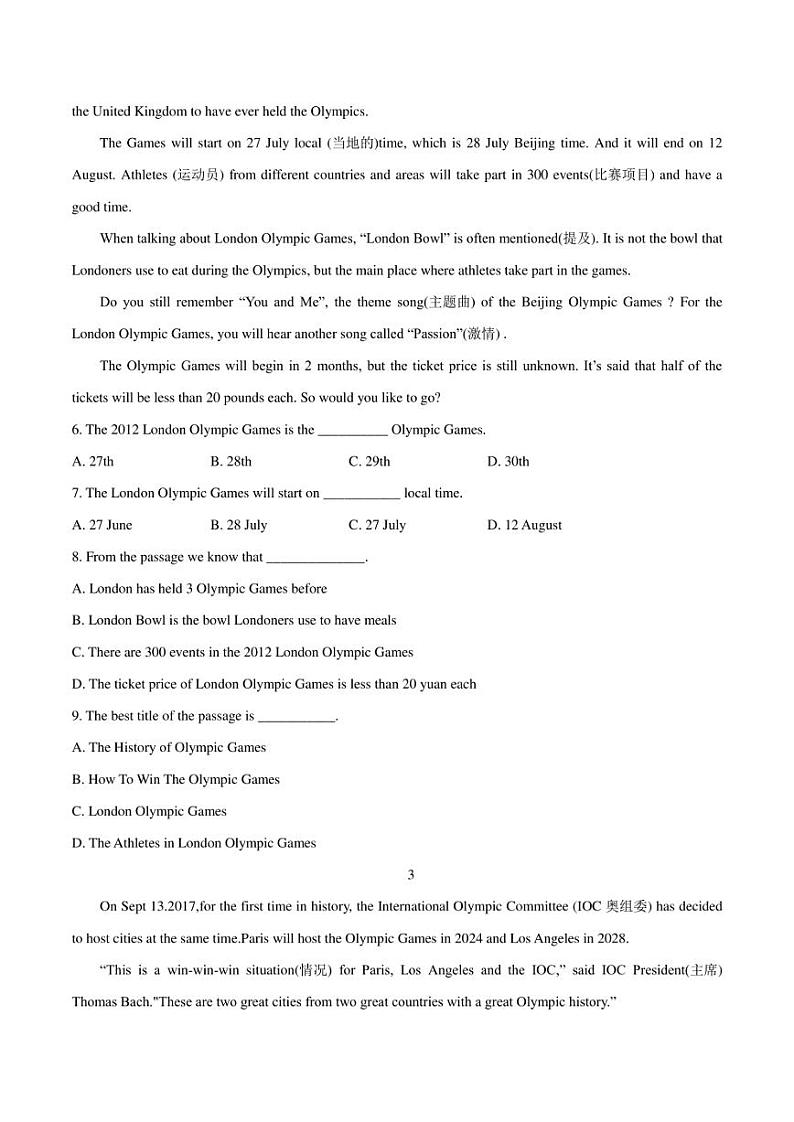 the United Kingdom to have ever held the Olympics.

The Games will start on 27 July local (当地的)time, which is 28 July Beijing time. And it will end on 12 August. Athletes (运动员) from different countries and areas will take part in 300 events(比赛项目) and have a good time.

When talking about London Olympic Games, “London Bowl” is often mentioned(提及). It is not the bowl that Londoners use to eat during the Olympics, but the main place where athletes take part in the games.

Do you still remember “You and Me”, the theme song(主题曲) of the Beijing Olympic Games ? For the London Olympic Games, you will hear another song called “Passion”(激情) .

The Olympic Games will begin in 2 months, but the ticket price is still unknown. It’s said that half of the tickets will be less than 20 pounds each. So would you like to go?

6. The 2012 London Olympic Games is the __________ Olympic Games.

A. 27th B. 28th C. 29th D. 30th

7. The London Olympic Games will start on ___________ local time.

A. 27 June B. 28 July C. 27 July D. 12 August

8. From the passage we know that ______________.

A. London has held 3 Olympic Games before

B. London Bowl is the bowl Londoners use to have meals

C. There are 300 events in the 2012 London Olympic Games

D. The ticket price of London Olympic Games is less than 20 yuan each

9. The best title of the passage is ___________.

A. The History of Olympic Games

B. How To Win The Olympic Games

C. London Olympic Games

D. The Athletes in London Olympic Games

3

On Sept 13.2017,for the first time in history, the International Olympic Committee (IOC 奥组委) has decided to host cities at the same time.Paris will host the Olympic Games in 2024 and Los Angeles in 2028.

“This is a win-win-win situation(情况) for Paris, Los Angeles and the IOC,” said IOC President(主席) Thomas Bach."These are two great cities from two great countries with a great Olympic history.”